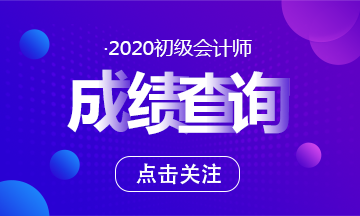 ·2020初级会计师

成绩查询

点击关注